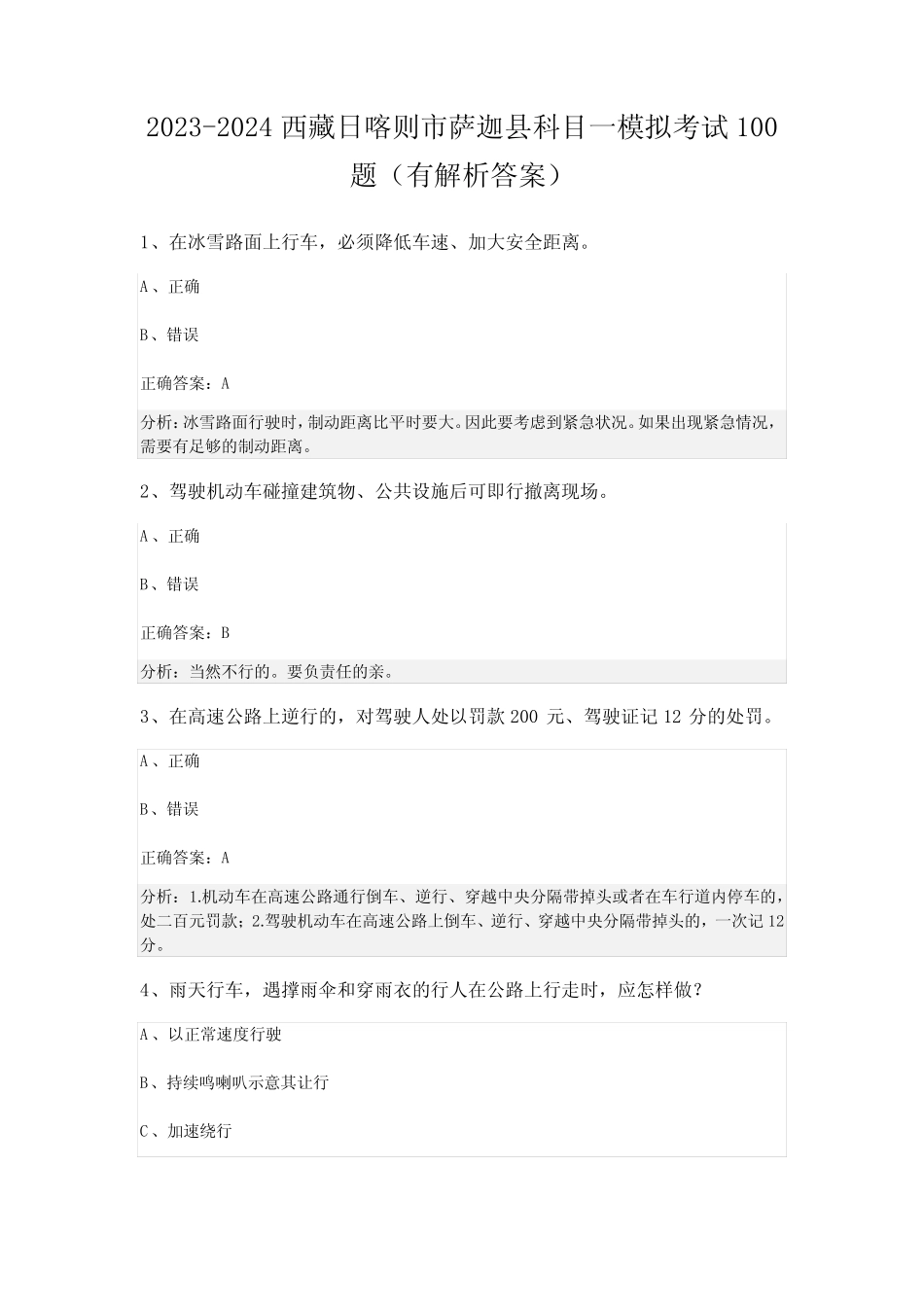 2023-2024 西藏日喀则市萨迦县科目一模拟考试 100 题（有解析答案）

1、在冰雪路面上行车，必须降低车速、加大安全距离。

A、正确

B、错误

正确答案：A

分析：冰雪路面行驶时，制动距离比平时要大。因此要考虑到紧急状况。如果出现紧急情况，需要有足够的制动距离。

2、驾驶机动车碰撞建筑物、公共设施后可即行撤离现场。

A、正确

B、错误

正确答案：B

分析：当然不行的。要负责任的亲。

3、在高速公路上逆行的，对驾驶人处以罚款 200 元、驾驶证记 12 分的处罚。

A、正确

B、错误

正确答案：A

分析：1.机动车在高速公路通行倒车、逆行、穿越中央分隔带掉头或者在车行道内停车的，处二百元罚款；2.驾驶机动车在高速公路上倒车、逆行、穿越中央分隔带掉头的，一次记 12 分。

4、雨天行车，遇撑雨伞和穿雨衣的行人在公路上行走时，应怎样做？

A、以正常速度行驶

B、持续鸣喇叭示意其让行

C、加速绕行